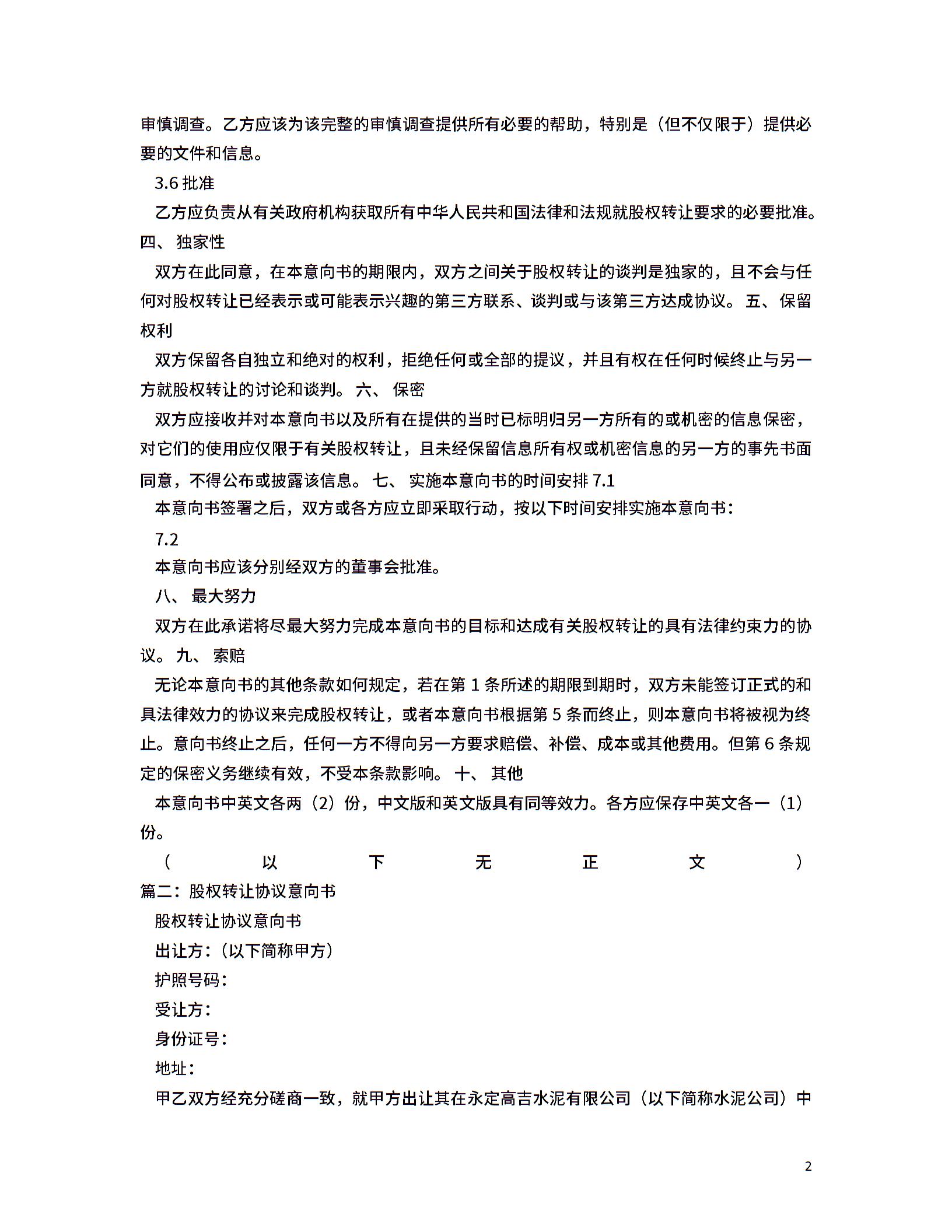 审慎调查。乙方应该为该完整的审慎调查提供所有必要的帮助，特别是（但不仅限于）提供必要的文件和信息。

3.6 批准

乙方应负责从有关政府机构获取所有中华人民共和国法律和法规就股权转让要求的必要批准。

四、 独家性

双方在此同意，在本意向书的期限内，双方之间关于股权转让的谈判是独家的，且不会与任何对股权转让已经表示或可能表示兴趣的第三方联系、谈判或与该第三方达成协议。 五、 保留权利

双方保留各自独立和绝对的权利，拒绝任何或全部的提议，并且有权在任何时候终止与另一方就股权转让的讨论和谈判。 六、 保密

双方应接收并对本意向书以及所有在提供的当时已标明归另一方所有的或机密的信息保密，对它们的使用应仅限于有关股权转让，且未经保留信息所有权或机密信息的另一方的事先书面同意，不得公布或披露该信息。 七、 实施本意向书的时间安排 7.1

本意向书签署之后，双方或各方应立即采取行动，按以下时间安排实施本意向书：

7.2

本意向书应该分别经双方的董事会批准。

八、 最大努力

双方在此承诺将尽最大努力完成本意向书的目标和达成有关股权转让的具有法律约束力的协议。 九、 索赔

无论本意向书的其他条款如何规定，若在第 1 条所述的期限到期时，双方未能签订正式的和具法律效力的协议来完成股权转让，或者本意向书根据第 5 条而终止，则本意向书将被视为终止。意向书终止之后，任何一方不得向另一方要求赔偿、补偿、成本或其他费用。但第 6 条规定的保密义务继续有效，不受本条款影响。 十、 其他

本意向书中英文各两（2）份，中文版和英文版具有同等效力。各方应保存中英文各一（1）份。

（ 以 下 无 正 文 ）

篇二：股权转让协议意向书

股权转让协议意向书

出让方：（以下简称甲方）

护照号码：

受让方：

身份证号：

地址：

甲乙双方经充分磋商一致，就甲方出让其在永定高吉水泥有限公司（以下简称水泥公司）中

2